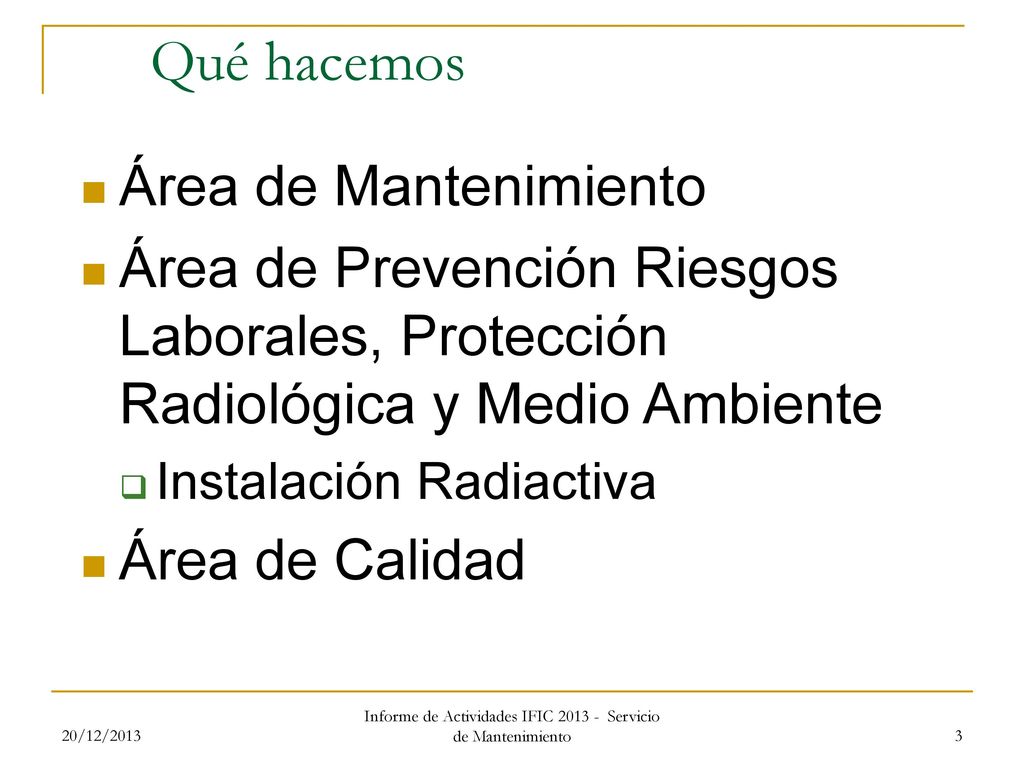 Qué hacemos

Área de Mantenimiento

Área de Prevención Riesgos Laborales, Protección Radiológica y Medio Ambiente

Instalación Radiactiva

Área de Calidad

20/12/2013

Informe de Actividades IFIC 2013 - Servicio de Mantenimiento

3